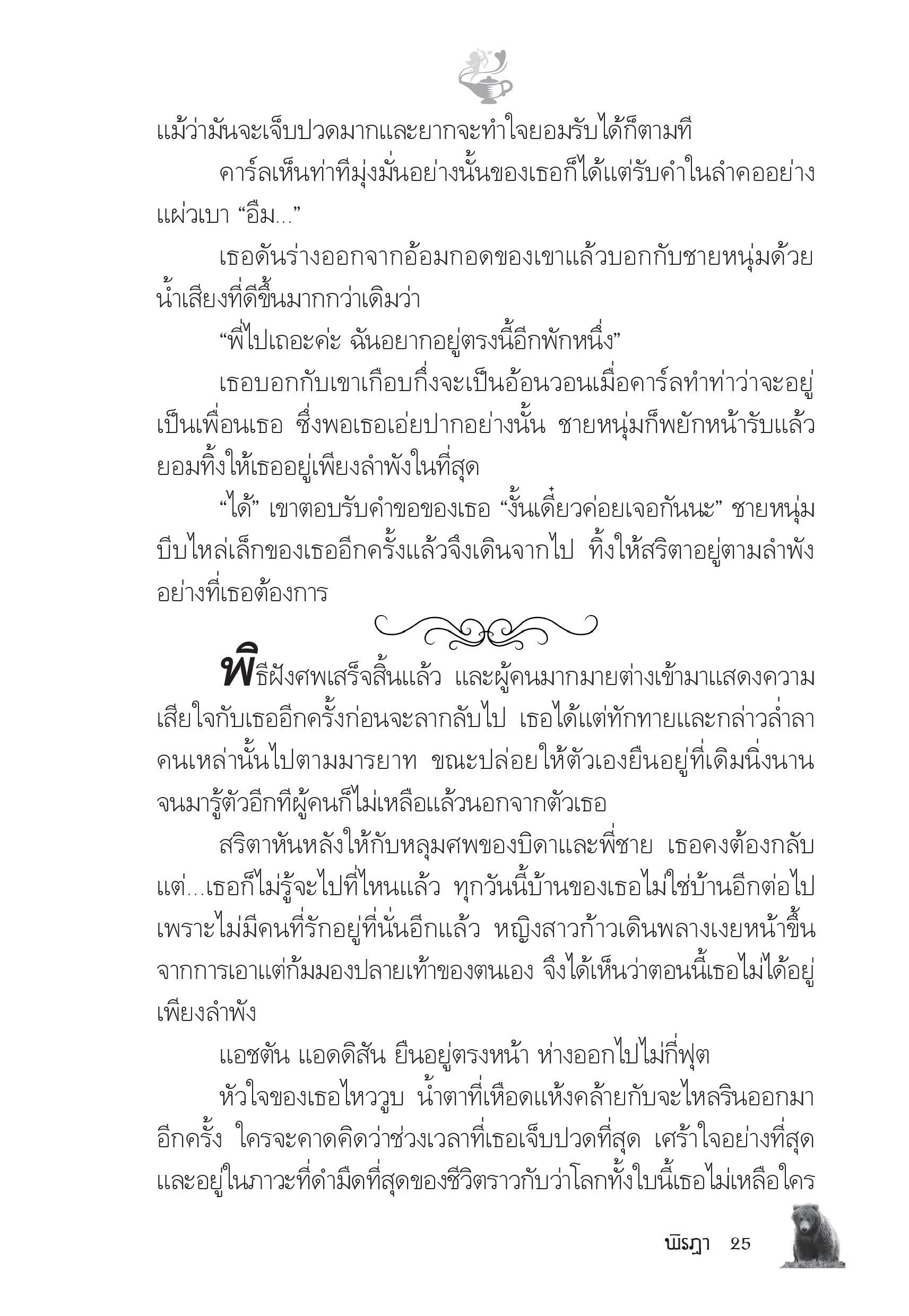 แม้ว่ามันจะเจ็บปวดมากและยากจะทำใจยอมรับได้ก็ตามที

คาร์ลเห็นท่าทีมุ่งมั่นอย่างนั้นของเธอก็ได้แต่รับคำในลำคออย่างแผ่วเบา “อืม...”

เธอดันร่างออกจากอ้อมกอดของเขาแล้วบอกกับชายหนุ่มด้วยน้ำเสียงที่ดีขึ้นมากกว่าเดิมว่า

“พี่ไปเถอะค่ะ ฉันอยากอยู่ตรงนี้อีกพักหนึ่ง”

เธอบอกกับเขาเกือบกึ่งจะเป็นอ้อนวอนเมื่อคาร์ลทำท่าว่าจะอยู่เป็นเพื่อนเธอ ซึ่งพอเธอเอ่ยปากอย่างนั้น ชายหนุ่มก็พยักหน้ารับแล้วยอมทิ้งให้เธออยู่เพียงลำพังในที่สุด

“ได้” เขาตอบรับคำขอของเธอ “งั้นเดี๋ยวค่อยเจอกันนะ” ชายหนุ่มบีบไหล่เล็กของเธออีกครั้งแล้วจึงเดินจากไป ทิ้งให้สริตาอยู่ตามลำพังอย่างที่เธอต้องการ

พิธีฝังศพเสร็จสิ้นแล้ว และผู้คนมากมายต่างเข้ามาแสดงความเสียใจกับเธออีกครั้งก่อนจะลากลับไป เธอได้แต่ทักทายและกล่าวล่ำลาคนเหล่านั้นไปตามมารยาท ขณะปล่อยให้ตัวเองยืนอยู่ที่เดิมนิ่งนานจนมารู้ตัวอีกทีผู้คนก็ไม่เหลือแล้วนอกจากตัวเธอ

สริตาหันหลังให้กับหลุมศพของบิดาและพี่ชาย เธอคงต้องกลับแต่...เธอก็ไม่รู้จะไปที่ไหนแล้ว ทุกวันนี้บ้านของเธอไม่ใช่บ้านอีกต่อไปเพราะไม่มีคนที่รักอยู่ที่นั่นอีกแล้ว หญิงสาวก้าวเดินพลางเงยหน้าขึ้นจากการเอาแต่ก้มมองปลายเท้าของตนเอง จึงได้เห็นว่าตอนนี้เธอไม่ได้อยู่เพียงลำพัง

แอชตัน แอดดิสัน ยืนอยู่ตรงหน้า ห่างออกไปไม่กี่ฟุต

หัวใจของเธอไหววูบ น้ำตาที่เหือดแห้งคล้ายกับจะไหลรินออกมาอีกครั้ง ใครจะคาดคิดว่าช่วงเวลาที่เธอเจ็บปวดที่สุด เศร้าใจอย่างที่สุดและอยู่ในภาวะที่ดำมืดที่สุดของชีวิตราวกับว่าโลกทั้งใบนี้เธอไม่เหลือใคร

พิรฎา 25